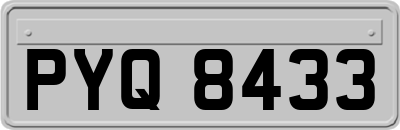 PYQ 8433